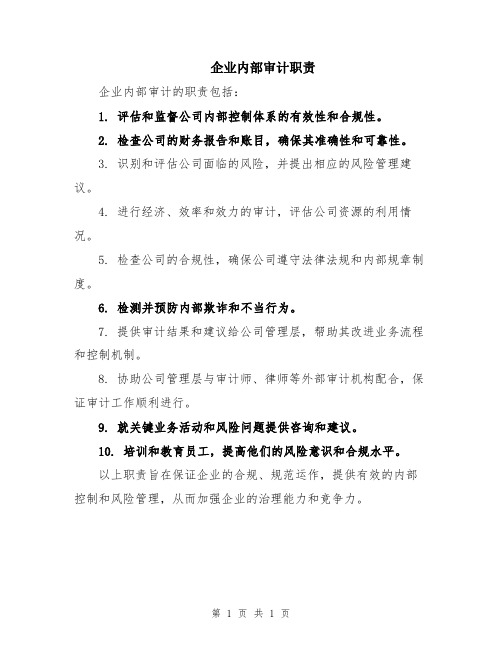 企业内部审计职责

企业内部审计的职责包括：

1. 评估和监督公司内部控制体系的有效性和合规性。

2. 检查公司的财务报告和账目，确保其准确性和可靠性。

3. 识别和评估公司面临的风险，并提出相应的风险管理建议。

4. 进行经济、效率和效力的审计，评估公司资源的利用情况。

5. 检查公司的合规性，确保公司遵守法律法规和内部规章制度。

6. 检测并预防内部欺诈和不当行为。

7. 提供审计结果和建议给公司管理层，帮助其改进业务流程和控制机制。

8. 协助公司管理层与审计师、律师等外部审计机构配合，保证审计工作顺利进行。

9. 就关键业务活动和风险问题提供咨询和建议。

10. 培训和教育员工，提高他们的风险意识和合规水平。

以上职责旨在保证企业的合规、规范运作，提供有效的内部控制和风险管理，从而加强企业的治理能力和竞争力。

第 1 页 共 1 页